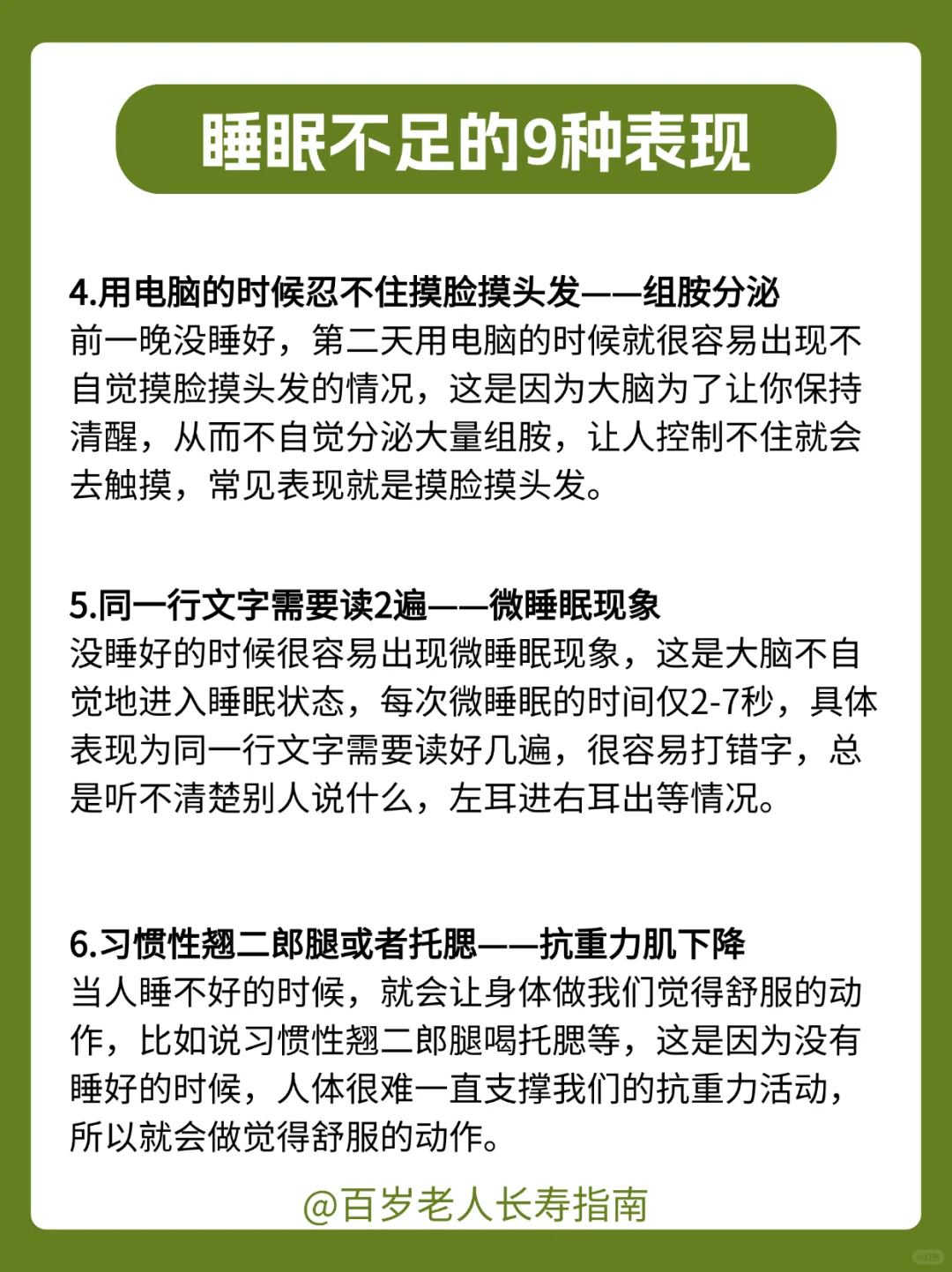 睡眠不足的9种表现

4.用电脑的时候忍不住摸脸摸头发——组胺分泌
前一晚没睡好，第二天用电脑的时候就很容易出现不自觉摸脸摸头发的情况，这是因为大脑为了让你保持清醒，从而不自觉分泌大量组胺，让人控制不住就会去触摸，常见表现就是摸脸摸头发。

5.同一行文字需要读2遍——微睡眠现象
没睡好的时候很容易出现微睡眠现象，这是大脑不自觉地进入睡眠状态，每次微睡眠的时间仅2-7秒，具体表现为同一行文字需要读好几遍，很容易打错字，总是听不清楚别人说什么，左耳进右耳出等情况。

6.习惯性翘二郎腿或者托腮——抗重力肌下降
当人睡不好的时候，就会让身体做我们觉得舒服的动作，比如说习惯性翘二郎腿喝托腮等，这是因为没有睡好的时候，人体很难一直支撑我们的抗重力活动，所以就会做觉得舒服的动作。

@百岁老人长寿指南